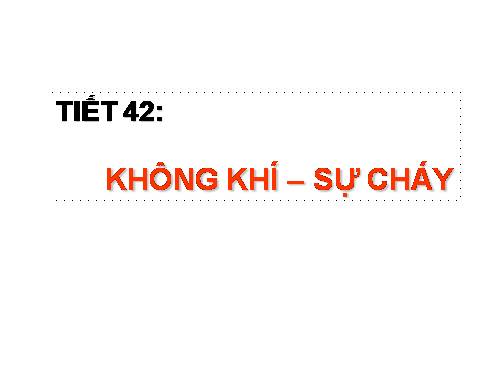 TIẾT 42:

KHÔNG KHÍ – SỰ CHÁY